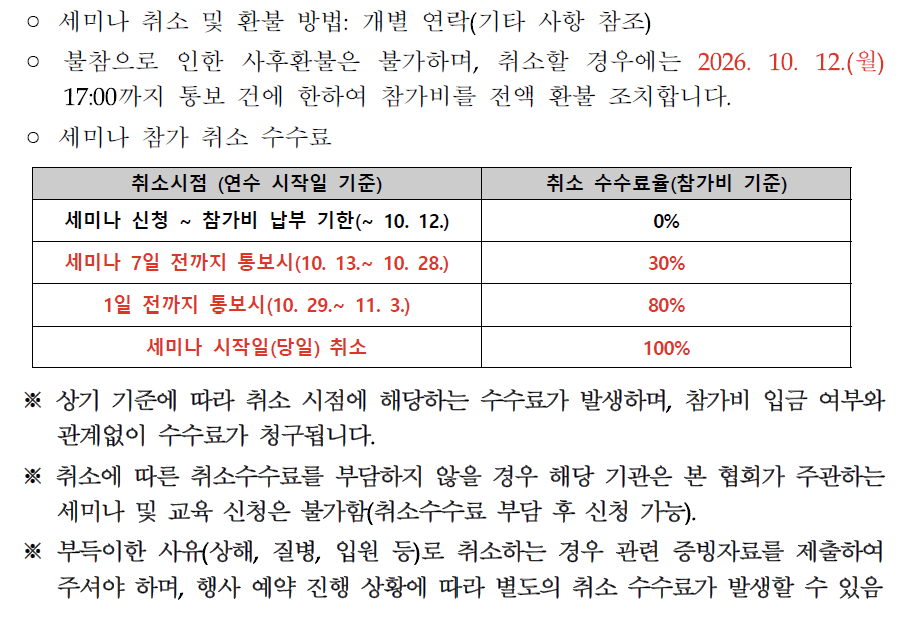 ○ 세미나 취소 및 환불 방법: 개별 연락(기타 사항 참조)

○ 불참으로 인한 사후환불은 불가하며, 취소할 경우에는 2026. 10. 12.(월) 17:00까지 통보 건에 한하여 참가비를 전액 환불 조치합니다.

○ 세미나 참가 취소 수수료

| 취소시점 (연수 시작일 기준) | 취소 수수료율(참가비 기준) |
|---|---|
| 세미나 신청 ~ 참가비 납부 기한(~ 10. 12.) | 0% |
| 세미나 7일 전까지 통보시(10. 13.~ 10. 28.) | 30% |
| 1일 전까지 통보시(10. 29.~ 11. 3.) | 80% |
| 세미나 시작일(당일) 취소 | 100% |

※ 상기 기준에 따라 취소 시점에 해당하는 수수료가 발생하며, 참가비 입금 여부와 관계없이 수수료가 청구됩니다.

※ 취소에 따른 취소수수료를 부담하지 않을 경우 해당 기관은 본 협회가 주관하는 세미나 및 교육 신청은 불가함(취소수수료 부담 후 신청 가능).

※ 부득이한 사유(상해, 질병, 입원 등)로 취소하는 경우 관련 증빙자료를 제출하여 주셔야 하며, 행사 예약 진행 상황에 따라 별도의 취소 수수료가 발생할 수 있음